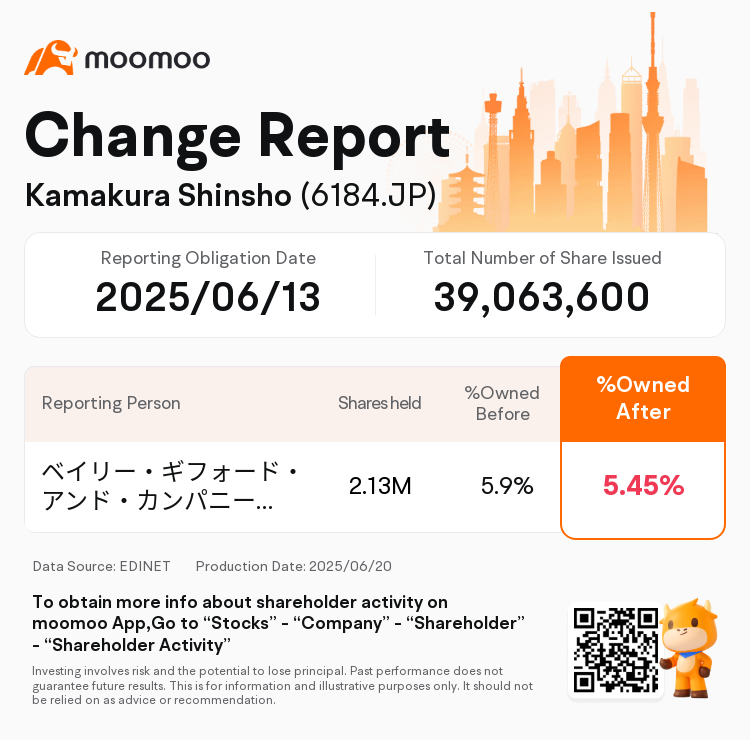 moomoo

Change Report

Kamakura Shinsho (6184.JP)

Reporting Obligation Date
2025/06/13

Total Number of Share Issued
39,063,600

| Reporting Person | Shares held | %Owned Before | %Owned After |
|---|---|---|---|
| ベイリー・ギフォード・アンド・カンパニー... | 2.13M | 5.9% | 5.45% |

Data Source: EDINET   Production Date: 2025/06/20

To obtain more info about shareholder activity on moomoo App,Go to “Stocks” - “Company” - “Shareholder” - “Shareholder Activity”

Investing involves risk and the potential to lose principal. Past performance does not guarantee future results. This is for information and illustrative purposes only. It should not be relied on as advice or recommendation.